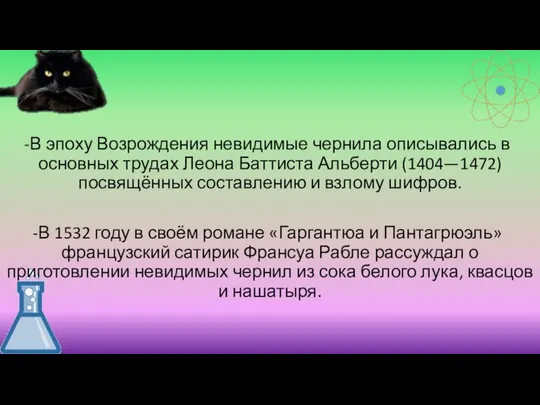 -В эпоху Возрождения невидимые чернила описывались в основных трудах Леона Баттиста Альберти (1404—1472) посвящённых составлению и взлому шифров.

-В 1532 году в своём романе «Гаргантюа и Пантагрюэль» французский сатирик Франсуа Рабле рассуждал о приготовлении невидимых чернил из сока белого лука, квасцов и нашатыря.